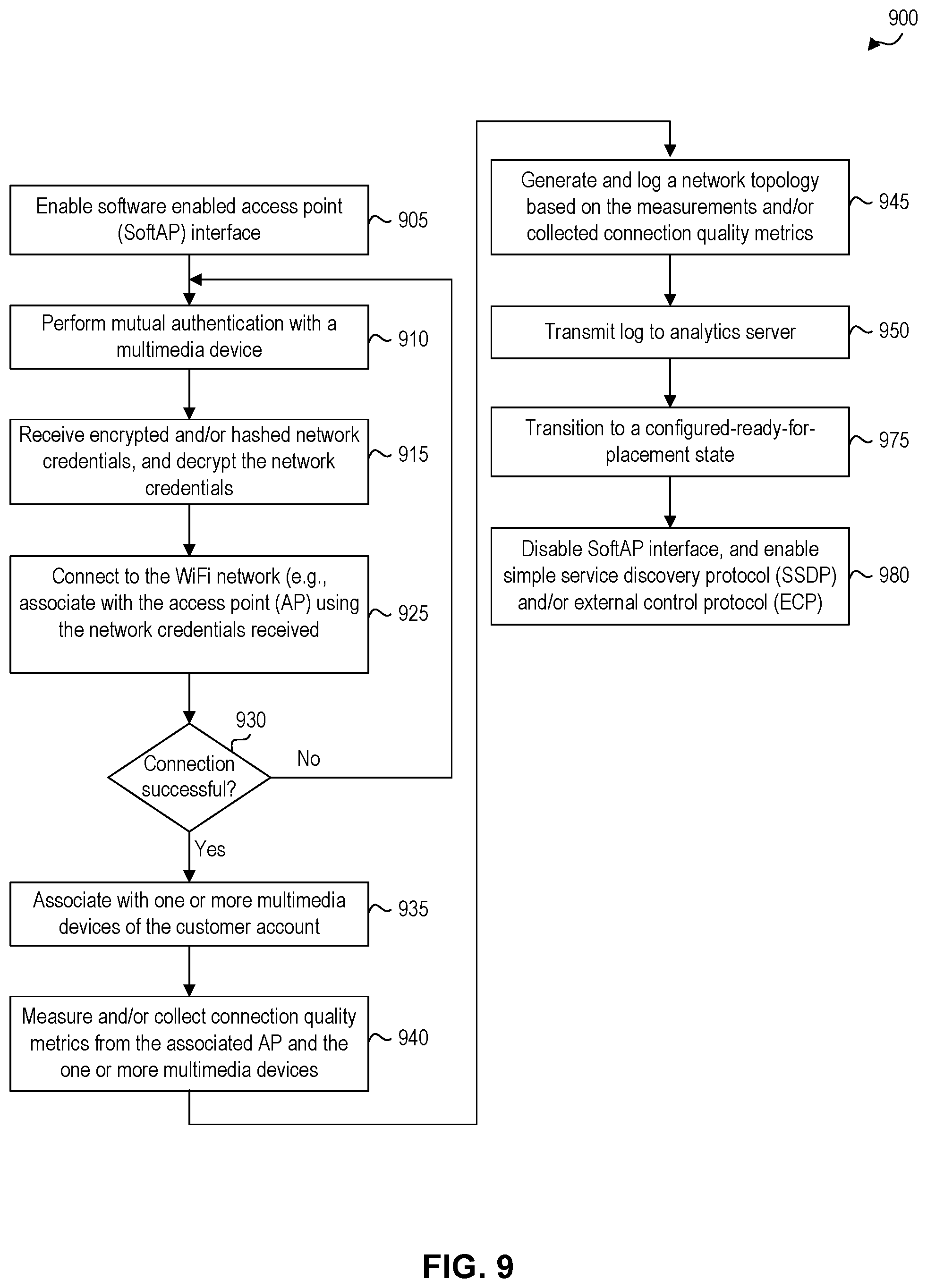 900

Enable software enabled access point (SoftAP) interface 905

Perform mutual authentication with a multimedia device 910

Receive encrypted and/or hashed network credentials, and decrypt the network credentials 915

Connect to the WiFi network (e.g., associate with the access point (AP) using the network credentials received 925

930

Connection successful?

No

Yes

Associate with one or more multimedia devices of the customer account 935

Measure and/or collect connection quality metrics from the associated AP and the one or more multimedia devices 940

Generate and log a network topology based on the measurements and/or collected connection quality metrics 945

Transmit log to analytics server 950

Transition to a configured-ready-for-placement state 975

Disable SoftAP interface, and enable simple service discovery protocol (SSDP) and/or external control protocol (ECP) 980

FIG. 9